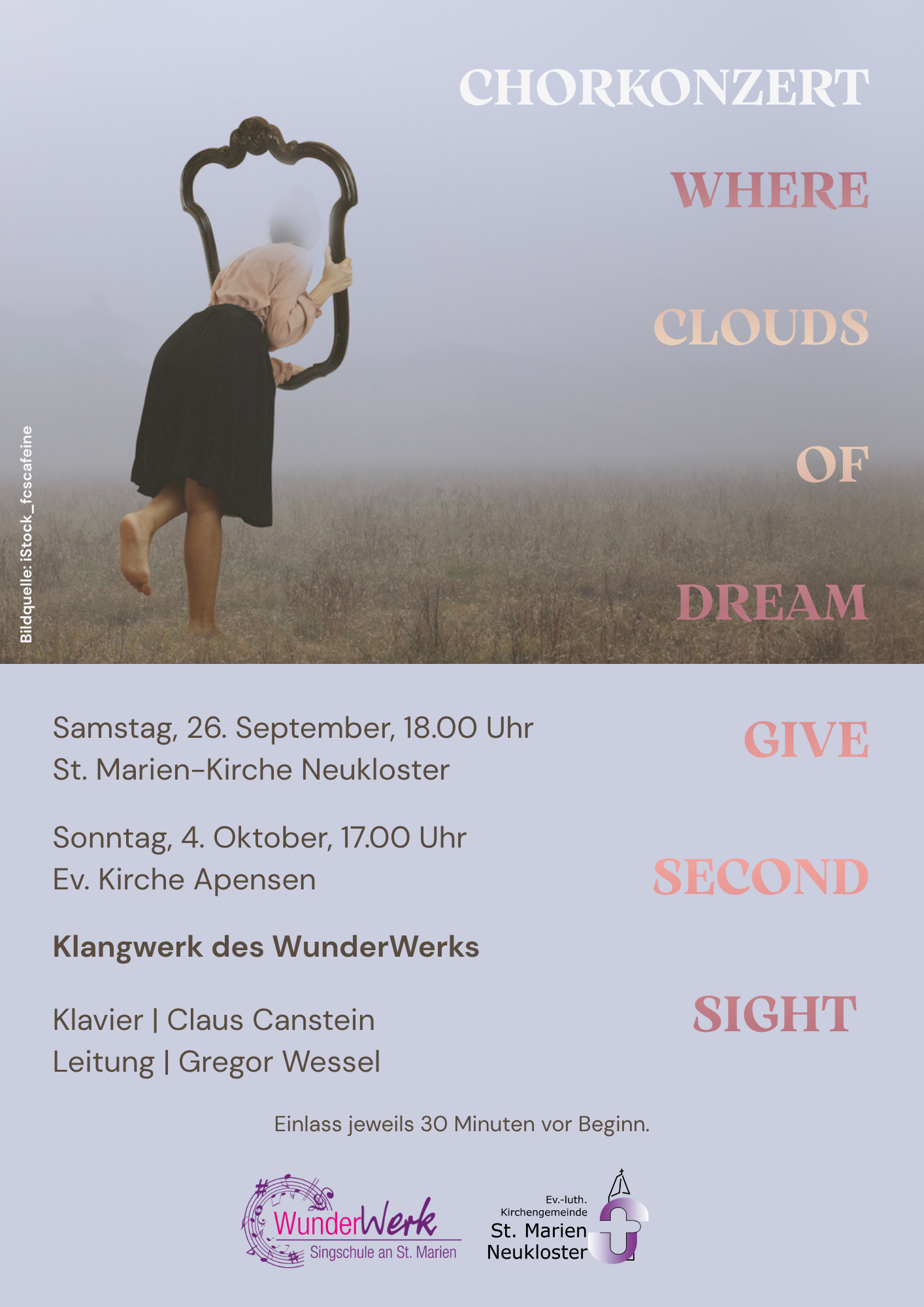 CHORKONZERT

WHERE

CLOUDS

OF

DREAM

GIVE

SECOND

SIGHT

Bildquelle: iStock_fcscafeine

Samstag, 26. September, 18.00 Uhr
St. Marien-Kirche Neukloster

Sonntag, 4. Oktober, 17.00 Uhr
Ev. Kirche Apensen

Klangwerk des WunderWerks

Klavier | Claus Canstein
Leitung | Gregor Wessel

Einlass jeweils 30 Minuten vor Beginn.

WunderWerk
Singschule an St. Marien

Ev.-luth.
Kirchengemeinde
St. Marien
Neukloster